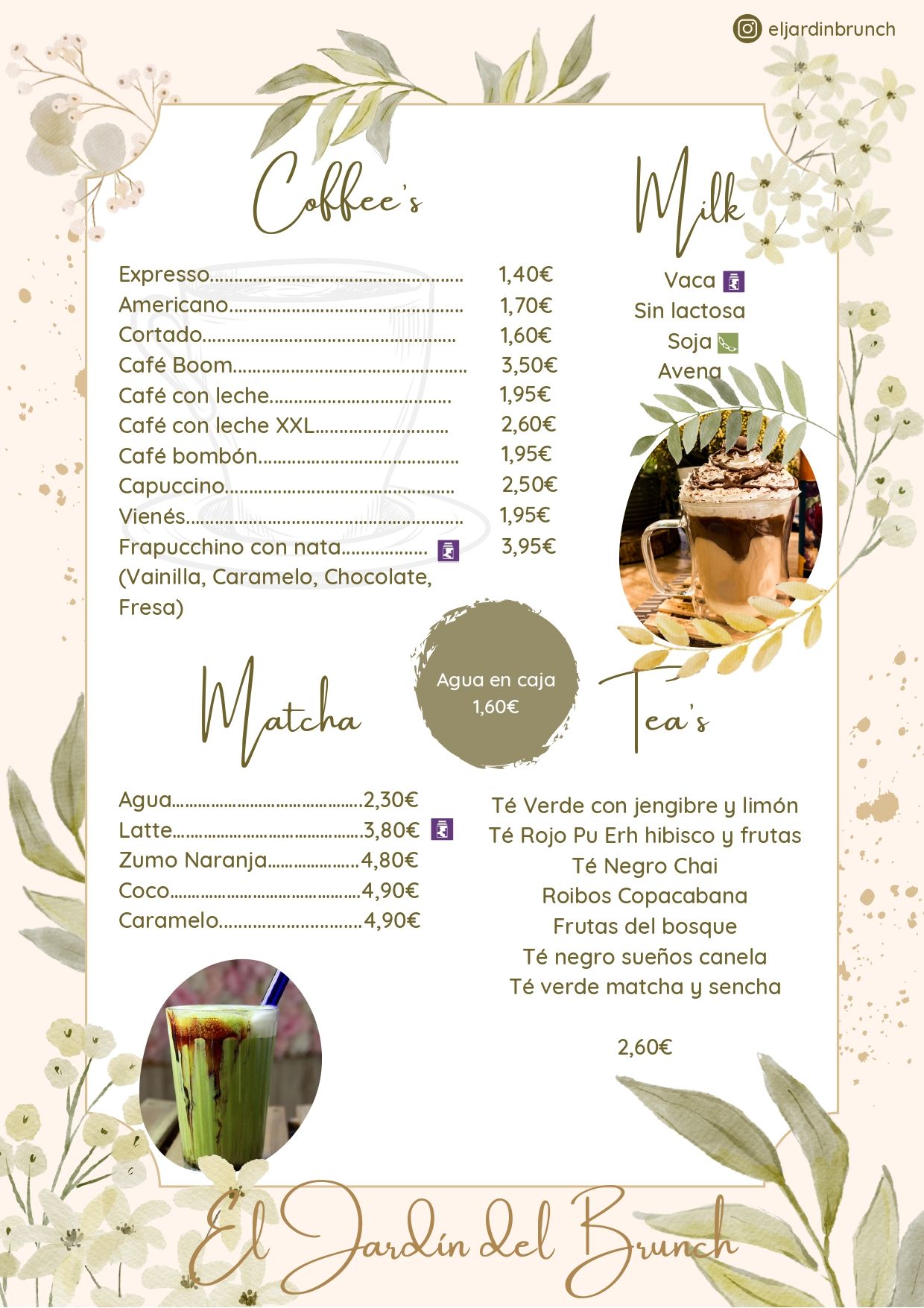 eljardinbrunch

Coffee's

Expresso 1,40€
Americano 1,70€
Cortado 1,60€
Café Boom 3,50€
Café con leche 1,95€
Café con leche XXL 2,60€
Café bombón 1,95€
Capuccino 2,50€
Vienés 1,95€
Frapucchino con nata 3,95€
(Vainilla, Caramelo, Chocolate, Fresa)

Milk

Vaca
Sin lactosa
Soja
Avena

Agua en caja
1,60€

Matcha

Agua 2,30€
Latte 3,80€
Zumo Naranja 4,80€
Coco 4,90€
Caramelo 4,90€

Tea's

Té Verde con jengibre y limón
Té Rojo Pu Erh hibisco y frutas
Té Negro Chai
Roibos Copacabana
Frutas del bosque
Té negro sueños canela
Té verde matcha y sencha

2,60€

El Jardín del Brunch